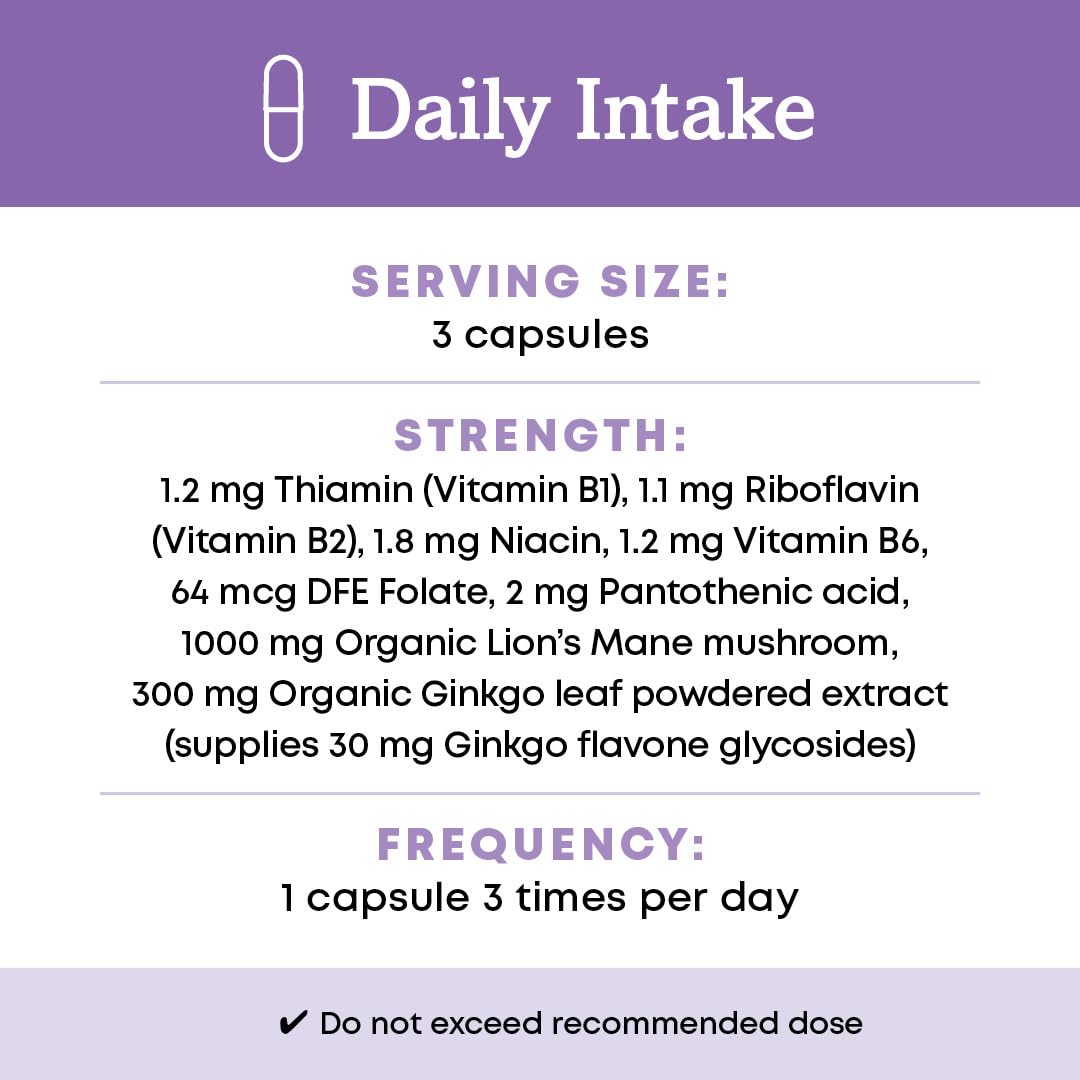 Daily Intake

SERVING SIZE:
3 capsules

STRENGTH:
1.2 mg Thiamin (Vitamin B1), 1.1 mg Riboflavin (Vitamin B2), 1.8 mg Niacin, 1.2 mg Vitamin B6, 64 mcg DFE Folate, 2 mg Pantothenic acid, 1000 mg Organic Lion's Mane mushroom, 300 mg Organic Ginkgo leaf powdered extract (supplies 30 mg Ginkgo flavone glycosides)

FREQUENCY:
1 capsule 3 times per day

✔ Do not exceed recommended dose